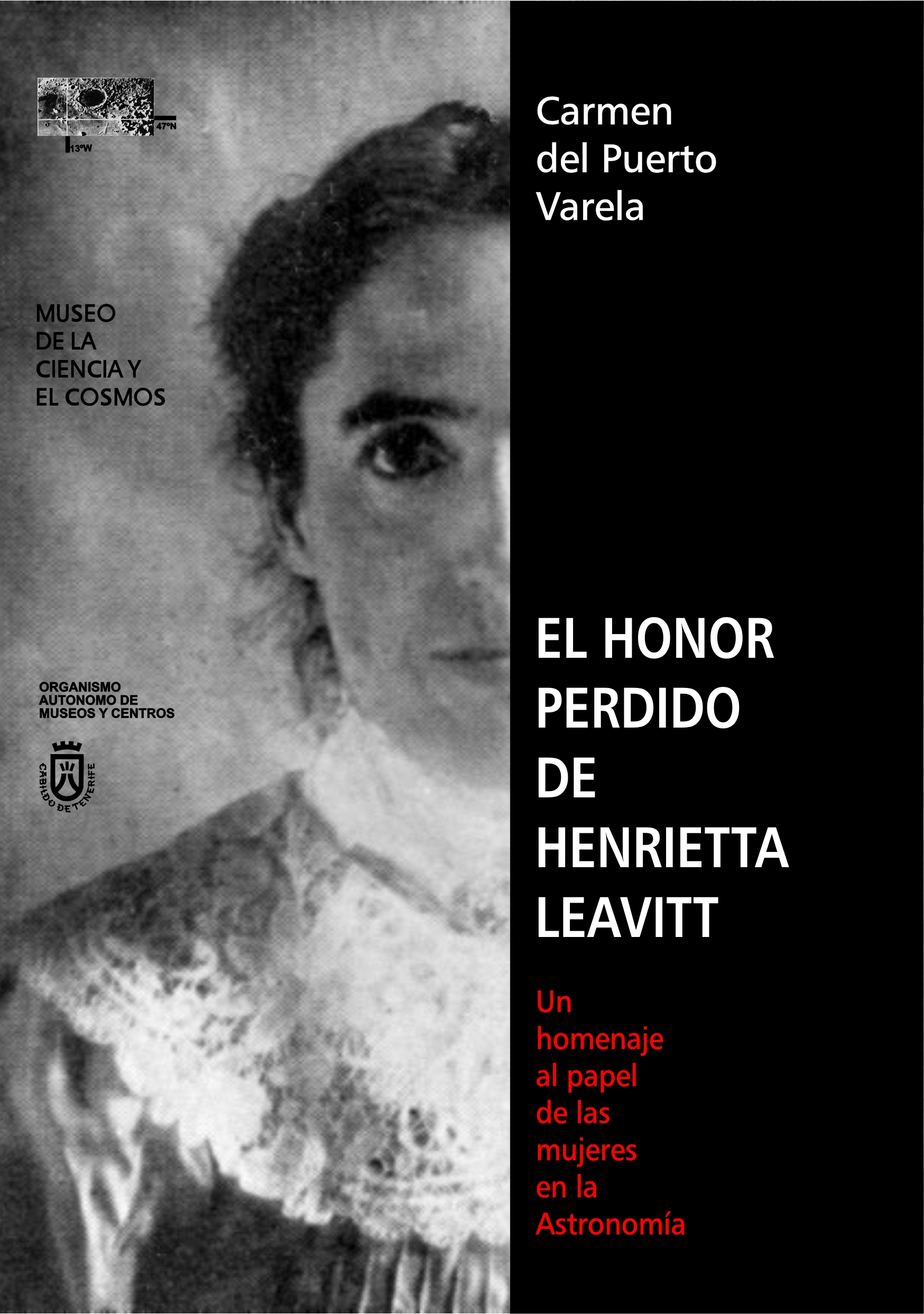 47ºN
13ºW

MUSEO
DE LA
CIENCIA Y
EL COSMOS

ORGANISMO
AUTONOMO DE
MUSEOS Y CENTROS

CABILDO DE TENERIFE

Carmen
del Puerto
Varela

EL HONOR
PERDIDO
DE
HENRIETTA
LEAVITT

Un
homenaje
al papel
de las
mujeres
en la
Astronomía